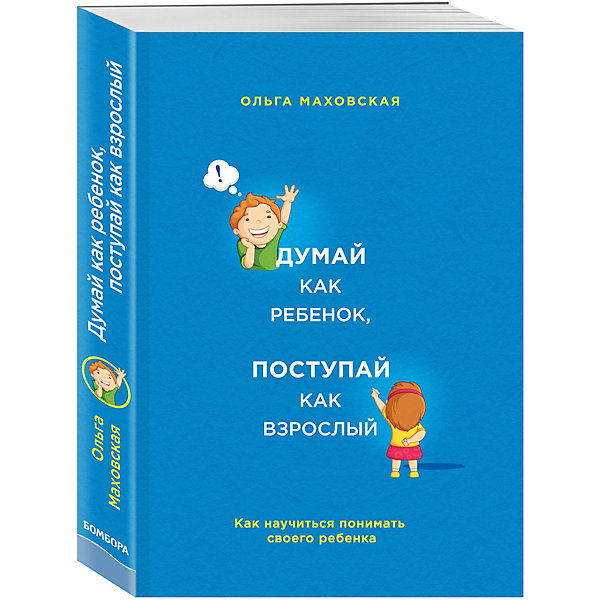 Думай как ребенок, поступай как взрослый

Ольга Маховская

БОМБОРА

ОЛЬГА МАХОВСКАЯ

!

ДУМАЙ КАК РЕБЕНОК,

ПОСТУПАЙ КАК ВЗРОСЛЫЙ

Как научиться понимать своего ребенка